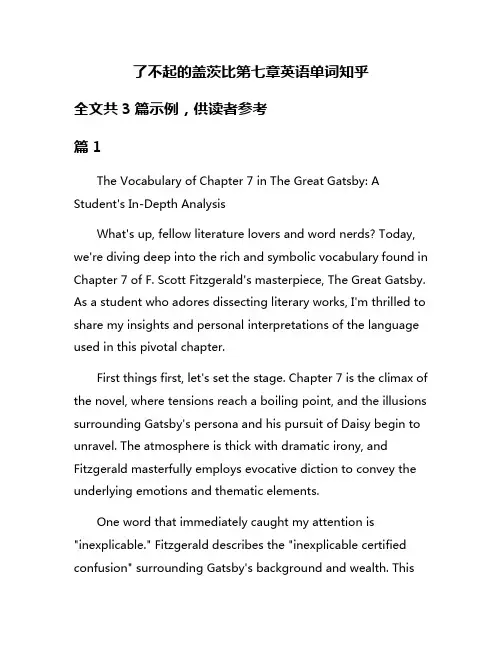 了不起的盖茨比第七章英语单词知乎

全文共 3 篇示例，供读者参考

篇 1

The Vocabulary of Chapter 7 in The Great Gatsby: A Student's In-Depth Analysis

What's up, fellow literature lovers and word nerds? Today, we're diving deep into the rich and symbolic vocabulary found in Chapter 7 of F. Scott Fitzgerald's masterpiece, The Great Gatsby. As a student who adores dissecting literary works, I'm thrilled to share my insights and personal interpretations of the language used in this pivotal chapter.

First things first, let's set the stage. Chapter 7 is the climax of the novel, where tensions reach a boiling point, and the illusions surrounding Gatsby's persona and his pursuit of Daisy begin to unravel. The atmosphere is thick with dramatic irony, and Fitzgerald masterfully employs evocative diction to convey the underlying emotions and thematic elements.

One word that immediately caught my attention is "inexplicable." Fitzgerald describes the "inexplicable certified confusion" surrounding Gatsby's background and wealth. This